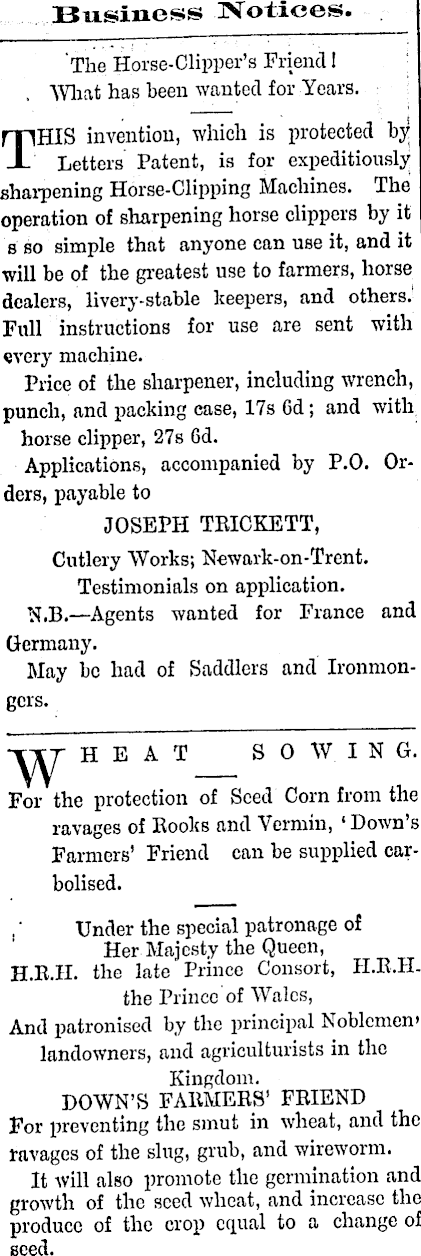 Business Notices.

The Horse-Clipper's Friend!
What has been wanted for Years.

THIS invention, which is protected by Letters Patent, is for expeditiously sharpening Horse-Clipping Machines. The operation of sharpening horse clippers by it s so simple that anyone can use it, and it will be of the greatest use to farmers, horse dealers, livery-stable keepers, and others. Full instructions for use are sent with every machine.

Price of the sharpener, including wrench, punch, and packing case, 17s 6d; and with horse clipper, 27s 6d.

Applications, accompanied by P.O. Orders, payable to

JOSEPH TRICKETT,

Cutlery Works; Newark-on-Trent.
Testimonials on application.

N.B.—Agents wanted for France and Germany.

May be had of Saddlers and Ironmongers.

WHEAT SOWING.

For the protection of Seed Corn from the ravages of Rooks and Vermin, 'Down's Farmers' Friend can be supplied carbolised.

Under the special patronage of
Her Majesty the Queen,
H.R.H. the late Prince Consort, H.R.H. the Prince of Wales,
And patronised by the principal Noblemen' landowners, and agriculturists in the Kingdom.

DOWN'S FARMERS' FRIEND
For preventing the smut in wheat, and the ravages of the slug, grub, and wireworm.

It will also promote the germination and growth of the seed wheat, and increase the produce of the crop equal to a change of seed.